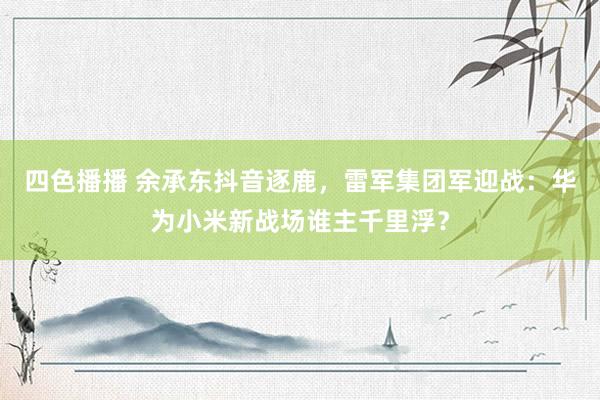 四色播播 余承东抖音逐鹿，雷军集团军迎战：华为小米新战场谁主千里浮？